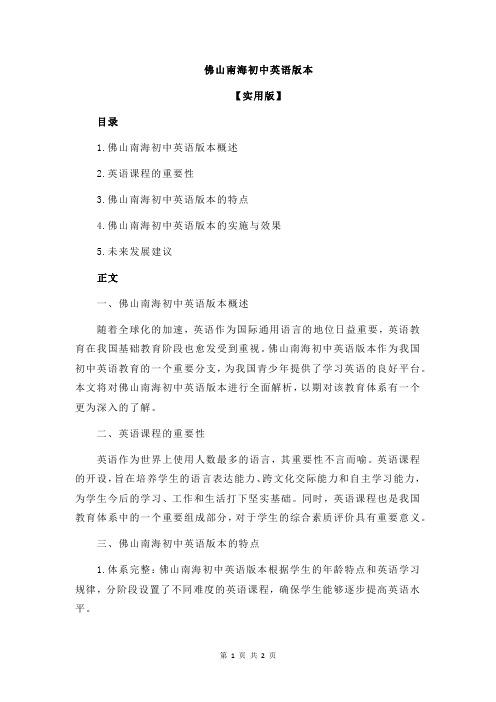 佛山南海初中英语版本

【实用版】

目录

1.佛山南海初中英语版本概述

2.英语课程的重要性

3.佛山南海初中英语版本的特点

4.佛山南海初中英语版本的实施与效果

5.未来发展建议

正文

一、佛山南海初中英语版本概述

随着全球化的加速，英语作为国际通用语言的地位日益重要，英语教育在我国基础教育阶段也愈发受到重视。佛山南海初中英语版本作为我国初中英语教育的一个重要分支，为我国青少年提供了学习英语的良好平台。本文将对佛山南海初中英语版本进行全面解析，以期对该教育体系有一个更为深入的了解。

二、英语课程的重要性

英语作为世界上使用人数最多的语言，其重要性不言而喻。英语课程的开设，旨在培养学生的语言表达能力、跨文化交际能力和自主学习能力，为学生今后的学习、工作和生活打下坚实基础。同时，英语课程也是我国教育体系中的一个重要组成部分，对于学生的综合素质评价具有重要意义。

三、佛山南海初中英语版本的特点

1.体系完整：佛山南海初中英语版本根据学生的年龄特点和英语学习规律，分阶段设置了不同难度的英语课程，确保学生能够逐步提高英语水平。

第 1 页 共 2 页